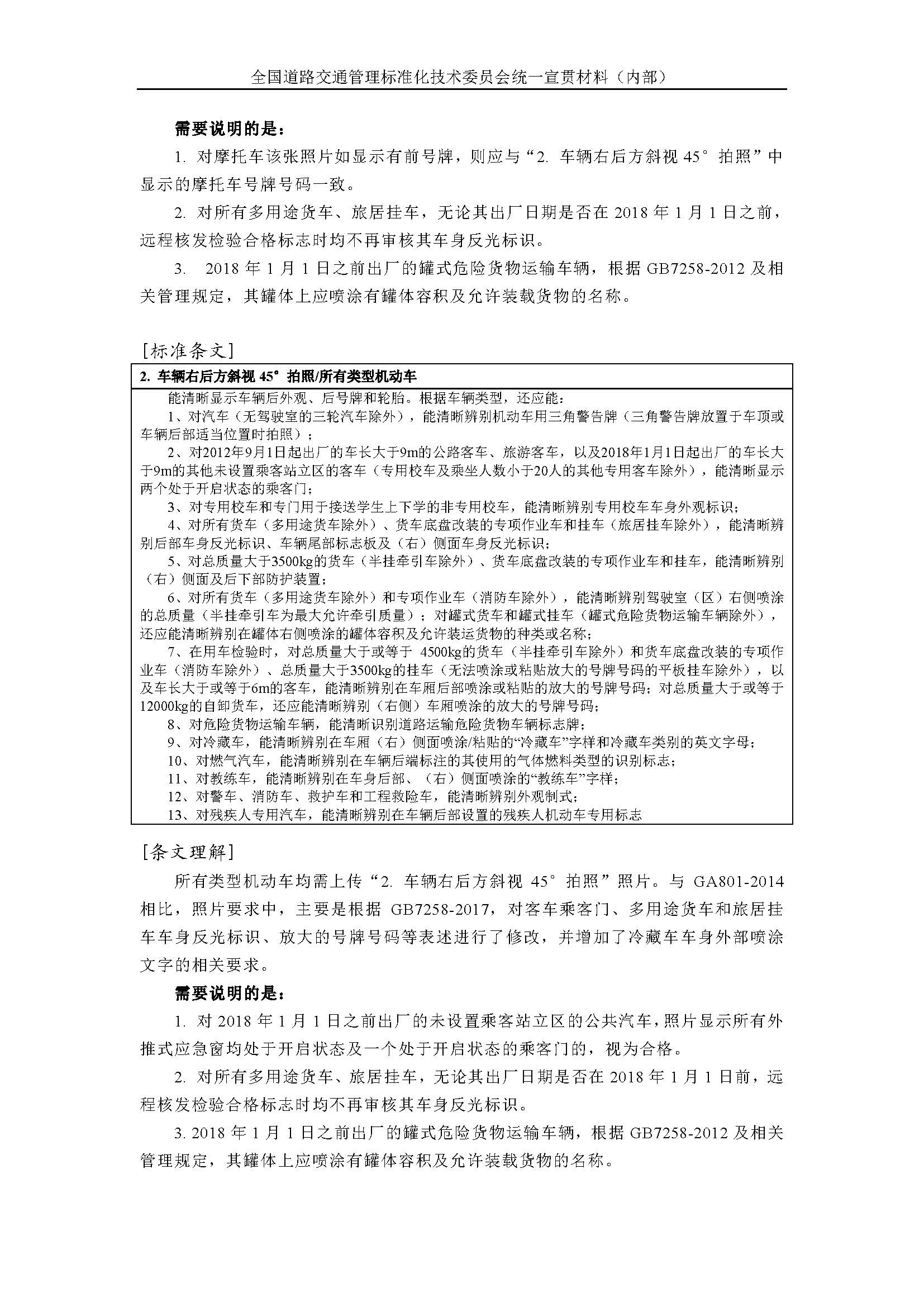 全国道路交通管理标准化技术委员会统一宣贯材料（内部）

需要说明的是：

1. 对摩托车该张照片如显示有前号牌，则应与“2. 车辆右后方斜视 45°拍照”中显示的摩托车号牌号码一致。

2. 对所有多用途货车、旅居挂车，无论其出厂日期是否在 2018 年 1 月 1 日之前，远程核发检验合格标志时均不再审核其车身反光标识。

3. 2018 年 1 月 1 日之前出厂的罐式危险货物运输车辆，根据 GB7258-2012 及相关管理规定，其罐体上应喷涂有罐体容积及允许装载货物的名称。

[标准条文]

| 2. 车辆右后方斜视 45°拍照/所有类型机动车 |
|---|
| 能清晰显示车辆后外观、后号牌和轮胎。根据车辆类型，还应能：<br>1、对汽车（无驾驶室的三轮汽车除外），能清晰辨别机动车用三角警告牌（三角警告牌放置于车顶或车辆后部适当位置时拍照）；<br>2、对2012年9月1日起出厂的车长大于9m的公路客车、旅游客车，以及2018年1月1日起出厂的车长大于9m的其他未设置乘客站立区的客车（专用校车及乘坐人数小于20人的其他专用客车除外），能清晰显示两个处于开启状态的乘客门；<br>3、对专用校车和专门用于接送学生上下学的非专用校车，能清晰辨别专用校车车身外观标识；<br>4、对所有货车（多用途货车除外）、货车底盘改装的专项作业车和挂车（旅居挂车除外），能清晰辨别后部车身反光标识、车辆尾部标志板及（右）侧面车身反光标识；<br>5、对总质量大于3500kg的货车（半挂牵引车除外）、货车底盘改装的专项作业车和挂车，能清晰辨别（右）侧面及后下部防护装置；<br>6、对所有货车（多用途货车除外）和专项作业车（消防车除外），能清晰辨别驾驶室（区）右侧喷涂的总质量（半挂牵引车为最大允许牵引质量）；对罐式货车和罐式挂车（罐式危险货物运输车辆除外），还应能清晰辨别在罐体右侧喷涂的罐体容积及允许装运货物的种类或名称；<br>7、在用车检验时，对总质量大于或等于 4500kg的货车（半挂牵引车除外）和货车底盘改装的专项作业车（消防车除外）、总质量大于3500kg的挂车（无法喷涂或粘贴放大的号牌号码的平板挂车除外），以及车长大于或等于6m的客车，能清晰辨别在车厢后部喷涂或粘贴的放大的号牌号码；对总质量大于或等于12000kg的自卸货车，还应能清晰辨别（右侧）车厢喷涂的放大的号牌号码；<br>8、对危险货物运输车辆，能清晰识别道路运输危险货物车辆标志牌；<br>9、对冷藏车，能清晰辨别在车厢（右）侧面喷涂/粘贴的“冷藏车”字样和冷藏车类别的英文字母；<br>10、对燃气汽车，能清晰辨别在车辆后端标注的其使用的气体燃料类型的识别标志；<br>11、对教练车，能清晰辨别在车身后部、（右）侧面喷涂的“教练车”字样；<br>12、对警车、消防车、救护车和工程救险车，能清晰辨别外观制式；<br>13、对残疾人专用汽车，能清晰辨别在车辆后部设置的残疾人机动车专用标志 |

[条文理解]

所有类型机动车均需上传“2. 车辆右后方斜视 45°拍照”照片。与 GA801-2014 相比，照片要求中，主要是根据 GB7258-2017，对客车乘客门、多用途货车和旅居挂车车身反光标识、放大的号牌号码等表述进行了修改，并增加了冷藏车车身外部喷涂文字的相关要求。

需要说明的是：

1. 对 2018 年 1 月 1 日之前出厂的未设置乘客站立区的公共汽车，照片显示所有外推式应急窗均处于开启状态及一个处于开启状态的乘客门的，视为合格。

2. 对所有多用途货车、旅居挂车，无论其出厂日期是否在 2018 年 1 月 1 日前，远程核发检验合格标志时均不再审核其车身反光标识。

3. 2018 年 1 月 1 日之前出厂的罐式危险货物运输车辆，根据 GB7258-2012 及相关管理规定，其罐体上应喷涂有罐体容积及允许装载货物的名称。